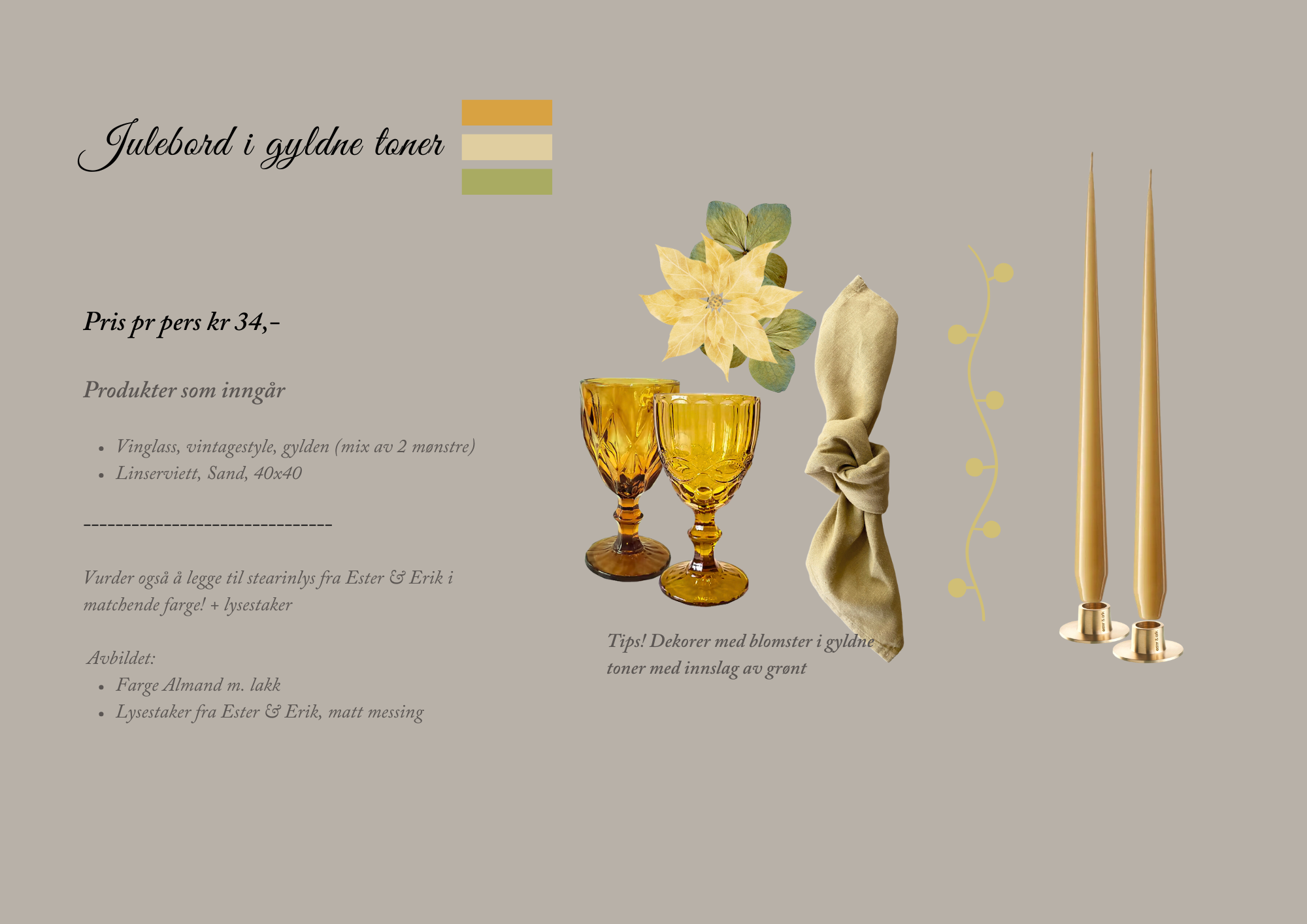 Julebord i gyldne toner

Pris pr pers kr 34,-

Produkter som inngår

• Vinglass, vintagestyle, gylden (mix av 2 mønstre)
• Linserviett, Sand, 40x40

-------------------------------

Vurder også å legge til stearinlys fra Ester & Erik i matchende farge! + lysestaker

Avbildet:
• Farge Almand m. lakk
• Lysestaker fra Ester & Erik, matt messing

Tips! Dekorer med blomster i gyldne toner med innslag av grønt